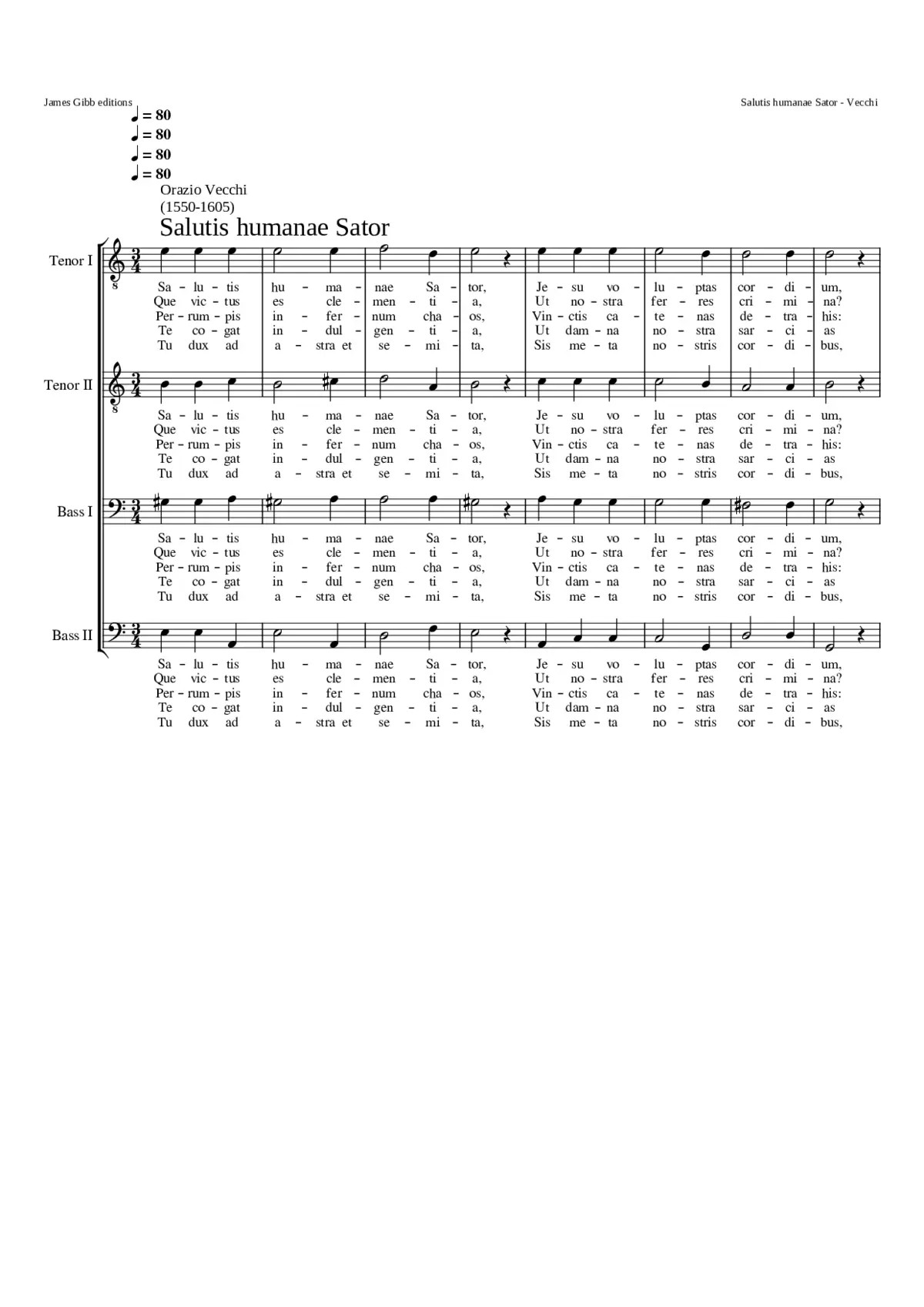 James Gibb editions

Salutis humanae Sator - Vecchi

♩ = 80
♩ = 80
♩ = 80
♩ = 80

Orazio Vecchi
(1550-1605)

Salutis humanae Sator

Tenor I

Sa - lu - tis hu - ma - nae Sa - tor, Je - su vo - lu - ptas cor - di - um,
Que vic - tus es cle - men - ti - a, Ut no - stra fer - res cri - mi - na?
Per - rum - pis in - fer - num cha - os, Vin - ctis ca - te - nas de - tra - his:
Te co - gat in - dul - gen - ti - a, Ut dam - na no - stra sar - ci - as
Tu dux ad a - stra et se - mi - ta, Sis me - ta no - stris cor - di - bus,

Tenor II

Sa - lu - tis hu - ma - nae Sa - tor, Je - su vo - lu - ptas cor - di - um,
Que vic - tus es cle - men - ti - a, Ut no - stra fer - res cri - mi - na?
Per - rum - pis in - fer - num cha - os, Vin - ctis ca - te - nas de - tra - his:
Te co - gat in - dul - gen - ti - a, Ut dam - na no - stra sar - ci - as
Tu dux ad a - stra et se - mi - ta, Sis me - ta no - stris cor - di - bus,

Bass I

Sa - lu - tis hu - ma - nae Sa - tor, Je - su vo - lu - ptas cor - di - um,
Que vic - tus es cle - men - ti - a, Ut no - stra fer - res cri - mi - na?
Per - rum - pis in - fer - num cha - os, Vin - ctis ca - te - nas de - tra - his:
Te co - gat in - dul - gen - ti - a, Ut dam - na no - stra sar - ci - as
Tu dux ad a - stra et se - mi - ta, Sis me - ta no - stris cor - di - bus,

Bass II

Sa - lu - tis hu - ma - nae Sa - tor, Je - su vo - lu - ptas cor - di - um,
Que vic - tus es cle - men - ti - a, Ut no - stra fer - res cri - mi - na?
Per - rum - pis in - fer - num cha - os, Vin - ctis ca - te - nas de - tra - his:
Te co - gat in - dul - gen - ti - a, Ut dam - na no - stra sar - ci - as
Tu dux ad a - stra et se - mi - ta, Sis me - ta no - stris cor - di - bus,